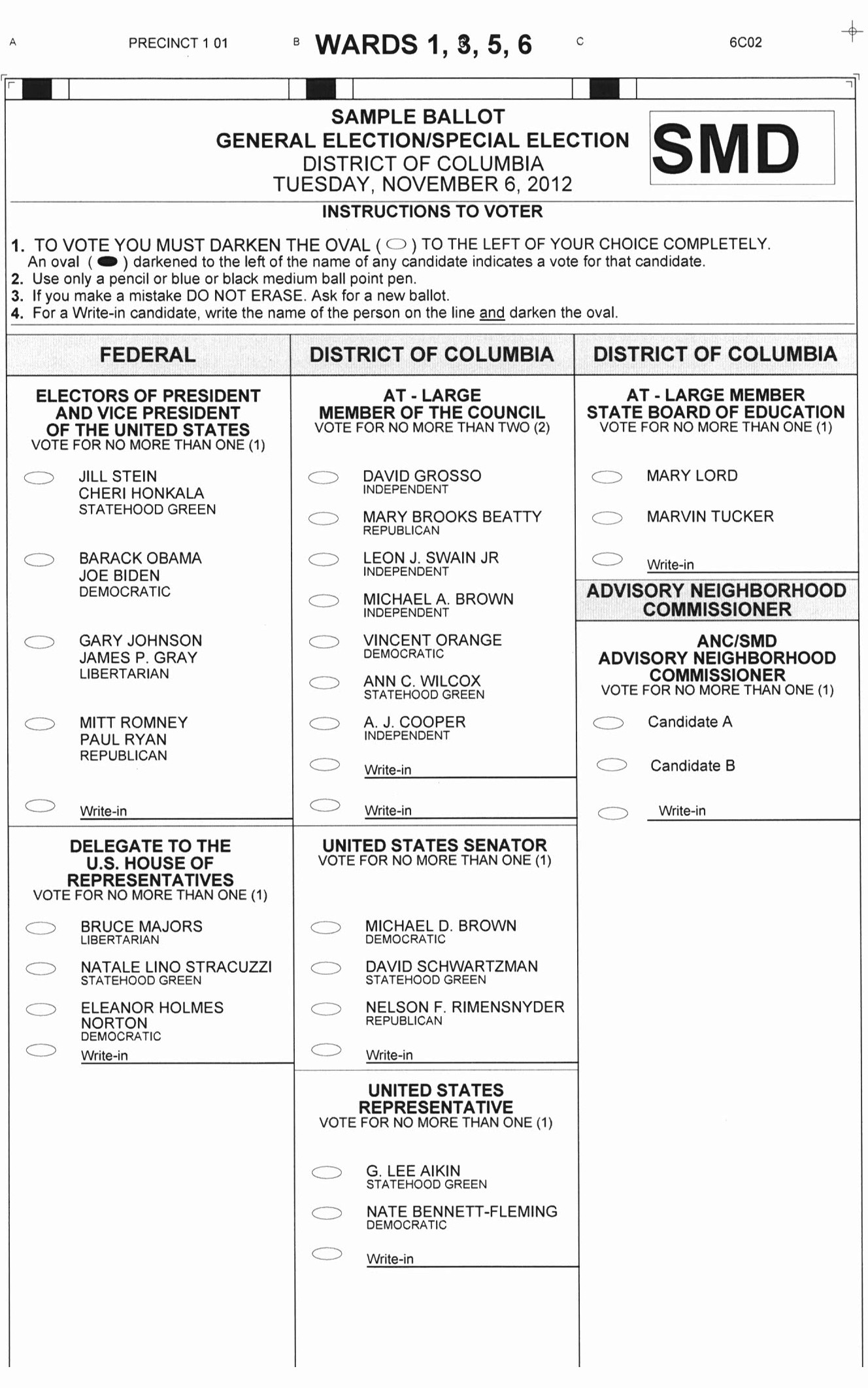 A PRECINCT 1 01 B WARDS 1, 3, 5, 6 C 6C02

SAMPLE BALLOT
GENERAL ELECTION/SPECIAL ELECTION
DISTRICT OF COLUMBIA
TUESDAY, NOVEMBER 6, 2012

SMD

INSTRUCTIONS TO VOTER

1. TO VOTE YOU MUST DARKEN THE OVAL ( ) TO THE LEFT OF YOUR CHOICE COMPLETELY. An oval ( ) darkened to the left of the name of any candidate indicates a vote for that candidate.
2. Use only a pencil or blue or black medium ball point pen.
3. If you make a mistake DO NOT ERASE. Ask for a new ballot.
4. For a Write-in candidate, write the name of the person on the line and darken the oval.

FEDERAL

ELECTORS OF PRESIDENT AND VICE PRESIDENT OF THE UNITED STATES
VOTE FOR NO MORE THAN ONE (1)

JILL STEIN
CHERI HONKALA
STATEHOOD GREEN

BARACK OBAMA
JOE BIDEN
DEMOCRATIC

GARY JOHNSON
JAMES P. GRAY
LIBERTARIAN

MITT ROMNEY
PAUL RYAN
REPUBLICAN

Write-in

DELEGATE TO THE U.S. HOUSE OF REPRESENTATIVES
VOTE FOR NO MORE THAN ONE (1)

BRUCE MAJORS
LIBERTARIAN

NATALE LINO STRACUZZI
STATEHOOD GREEN

ELEANOR HOLMES NORTON
DEMOCRATIC

Write-in

DISTRICT OF COLUMBIA

AT - LARGE MEMBER OF THE COUNCIL
VOTE FOR NO MORE THAN TWO (2)

DAVID GROSSO
INDEPENDENT

MARY BROOKS BEATTY
REPUBLICAN

LEON J. SWAIN JR
INDEPENDENT

MICHAEL A. BROWN
INDEPENDENT

VINCENT ORANGE
DEMOCRATIC

ANN C. WILCOX
STATEHOOD GREEN

A. J. COOPER
INDEPENDENT

Write-in

Write-in

UNITED STATES SENATOR
VOTE FOR NO MORE THAN ONE (1)

MICHAEL D. BROWN
DEMOCRATIC

DAVID SCHWARTZMAN
STATEHOOD GREEN

NELSON F. RIMENSNYDER
REPUBLICAN

Write-in

UNITED STATES REPRESENTATIVE
VOTE FOR NO MORE THAN ONE (1)

G. LEE AIKIN
STATEHOOD GREEN

NATE BENNETT-FLEMING
DEMOCRATIC

Write-in

DISTRICT OF COLUMBIA

AT - LARGE MEMBER STATE BOARD OF EDUCATION
VOTE FOR NO MORE THAN ONE (1)

MARY LORD

MARVIN TUCKER

Write-in

ADVISORY NEIGHBORHOOD COMMISSIONER

ANC/SMD ADVISORY NEIGHBORHOOD COMMISSIONER
VOTE FOR NO MORE THAN ONE (1)

Candidate A

Candidate B

Write-in